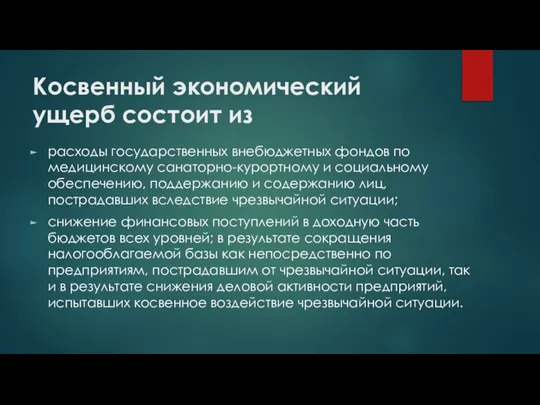 Косвенный экономический ущерб состоит из

► расходы государственных внебюджетных фондов по медицинскому санаторно-курортному и социальному обеспечению, поддержанию и содержанию лиц, пострадавших вследствие чрезвычайной ситуации;

► снижение финансовых поступлений в доходную часть бюджетов всех уровней; в результате сокращения налогооблагаемой базы как непосредственно по предприятиям, пострадавшим от чрезвычайной ситуации, так и в результате снижения деловой активности предприятий, испытавших косвенное воздействие чрезвычайной ситуации.